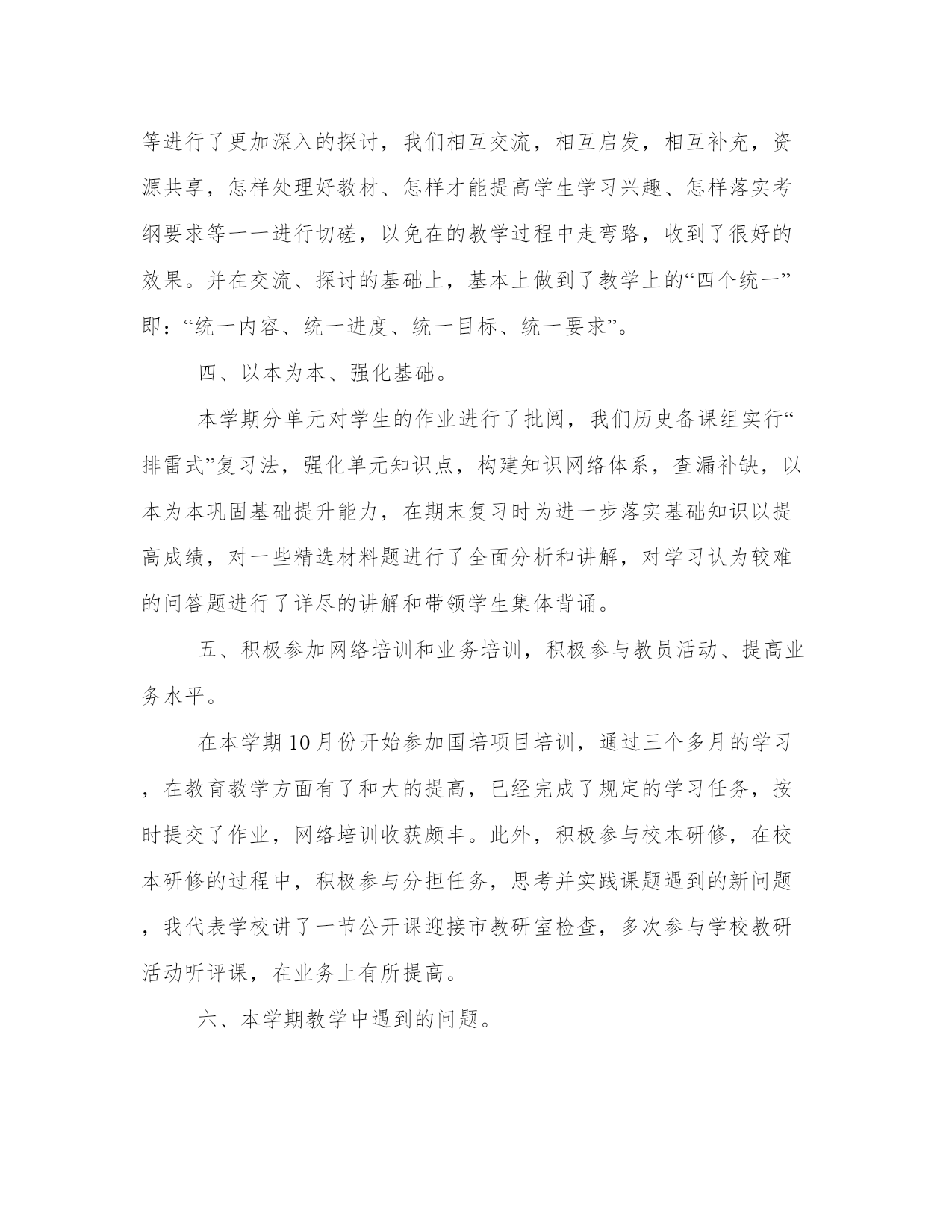 等进行了更加深入的探讨，我们相互交流，相互启发，相互补充，资源共享，怎样处理好教材、怎样才能提高学生学习兴趣、怎样落实考纲要求等一一进行切磋，以免在的教学过程中走弯路，收到了很好的效果。并在交流、探讨的基础上，基本上做到了教学上的“四个统一”即：“统一内容、统一进度、统一目标、统一要求”。

四、以本为本、强化基础。

本学期分单元对学生的作业进行了批阅，我们历史备课组实行“排雷式”复习法，强化单元知识点，构建知识网络体系，查漏补缺，以本为本巩固基础提升能力，在期末复习时为进一步落实基础知识以提高成绩，对一些精选材料题进行了全面分析和讲解，对学习认为较难的问答题进行了详尽的讲解和带领学生集体背诵。

五、积极参加网络培训和业务培训，积极参与教员活动、提高业务水平。

在本学期10月份开始参加国培项目培训，通过三个多月的学习，在教育教学方面有了和大的提高，已经完成了规定的学习任务，按时提交了作业，网络培训收获颇丰。此外，积极参与校本研修，在校本研修的过程中，积极参与分担任务，思考并实践课题遇到的新问题，我代表学校讲了一节公开课迎接市教研室检查，多次参与学校教研活动听评课，在业务上有所提高。

六、本学期教学中遇到的问题。